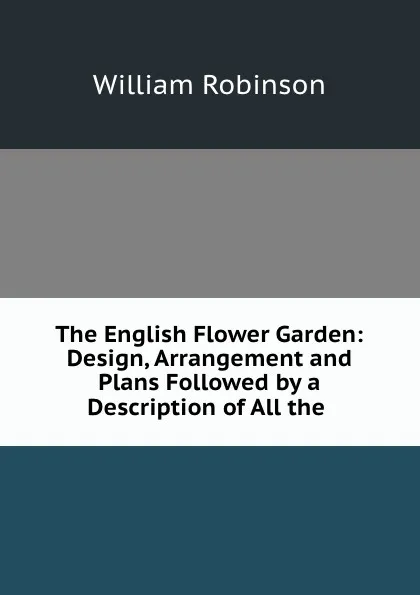 William Robinson

The English Flower Garden: Design, Arrangement and Plans Followed by a Description of All the